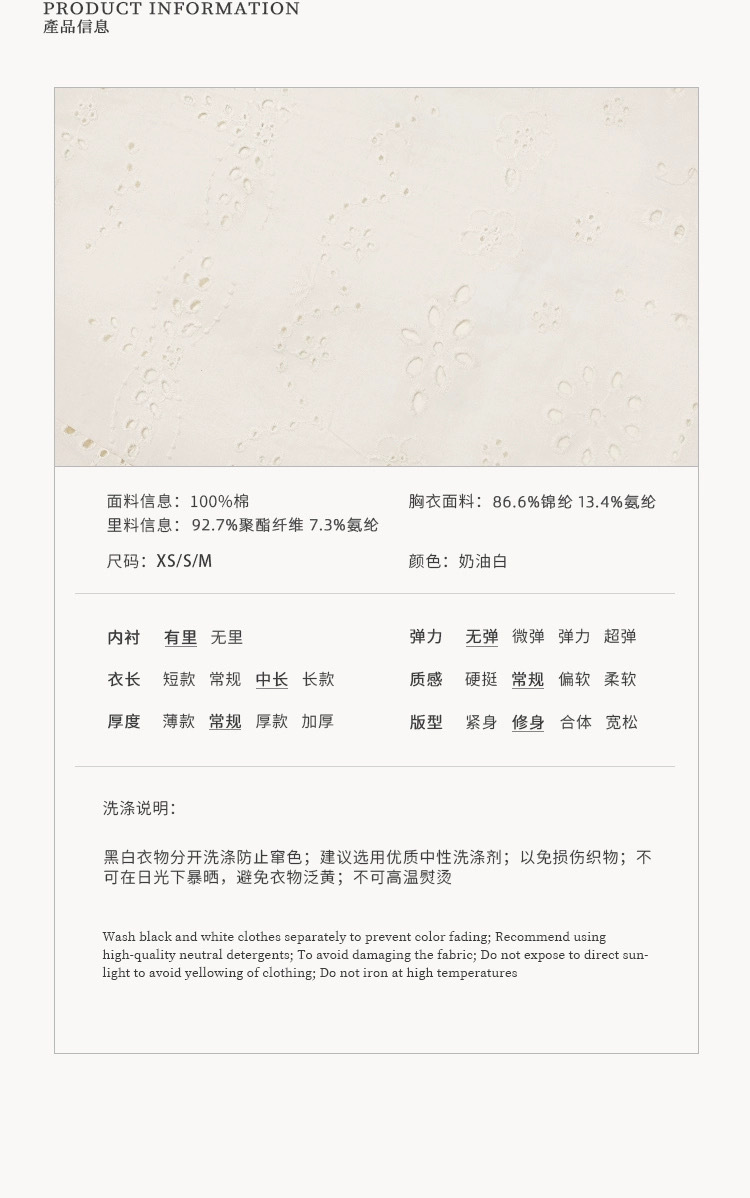 PRODUCT INFORMATION
產品信息

面料信息：100%棉
里料信息：92.7%聚酯纤维 7.3%氨纶

胸衣面料：86.6%锦纶 13.4%氨纶

尺码：XS/S/M

颜色：奶油白

内衬 有里 无里
衣长 短款 常规 中长 长款
厚度 薄款 常规 厚款 加厚

弹力 无弹 微弹 弹力 超弹
质感 硬挺 常规 偏软 柔软
版型 紧身 修身 合体 宽松

洗涤说明：

黑白衣物分开洗涤防止窜色；建议选用优质中性洗涤剂；以免损伤织物；不可在日光下暴晒，避免衣物泛黄；不可高温熨烫

Wash black and white clothes separately to prevent color fading; Recommend using high-quality neutral detergents; To avoid damaging the fabric; Do not expose to direct sunlight to avoid yellowing of clothing; Do not iron at high temperatures